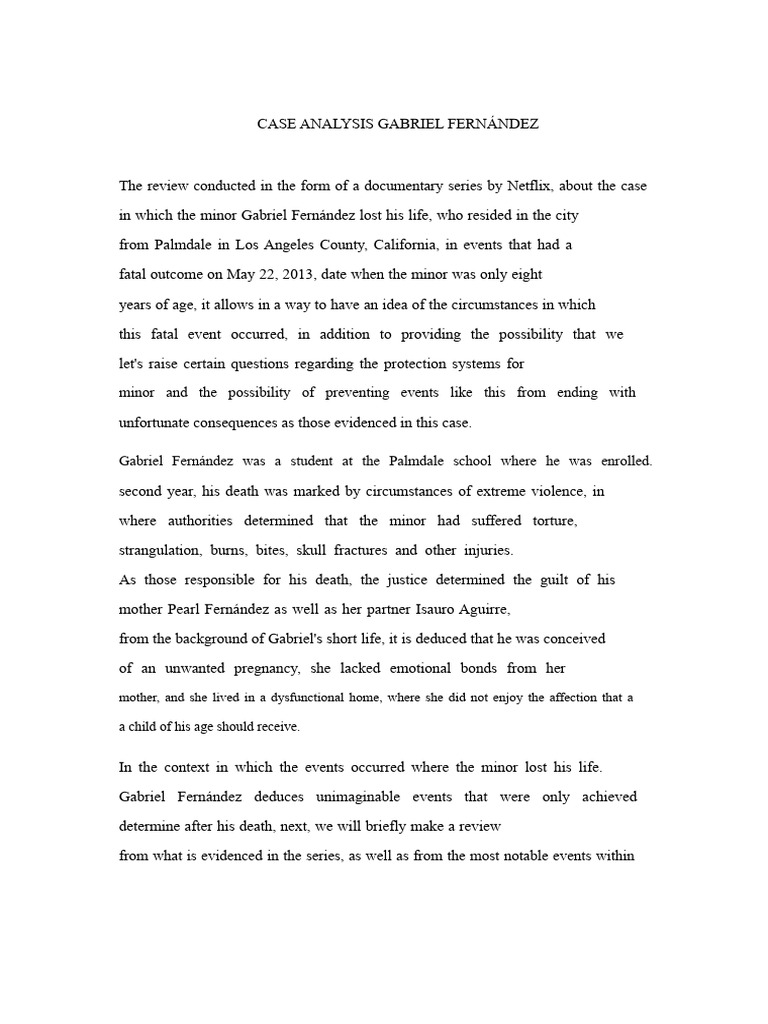 CASE ANALYSIS GABRIEL FERNÁNDEZ

The review conducted in the form of a documentary series by Netflix, about the case in which the minor Gabriel Fernández lost his life, who resided in the city from Palmdale in Los Angeles County, California, in events that had a fatal outcome on May 22, 2013, date when the minor was only eight years of age, it allows in a way to have an idea of the circumstances in which this fatal event occurred, in addition to providing the possibility that we let's raise certain questions regarding the protection systems for minor and the possibility of preventing events like this from ending with unfortunate consequences as those evidenced in this case.

Gabriel Fernández was a student at the Palmdale school where he was enrolled. second year, his death was marked by circumstances of extreme violence, in where authorities determined that the minor had suffered torture, strangulation, burns, bites, skull fractures and other injuries.
As those responsible for his death, the justice determined the guilt of his mother Pearl Fernández as well as her partner Isauro Aguirre, from the background of Gabriel's short life, it is deduced that he was conceived of an unwanted pregnancy, she lacked emotional bonds from her mother, and she lived in a dysfunctional home, where she did not enjoy the affection that a a child of his age should receive.

In the context in which the events occurred where the minor lost his life. Gabriel Fernández deduces unimaginable events that were only achieved determine after his death, next, we will briefly make a review from what is evidenced in the series, as well as from the most notable events within